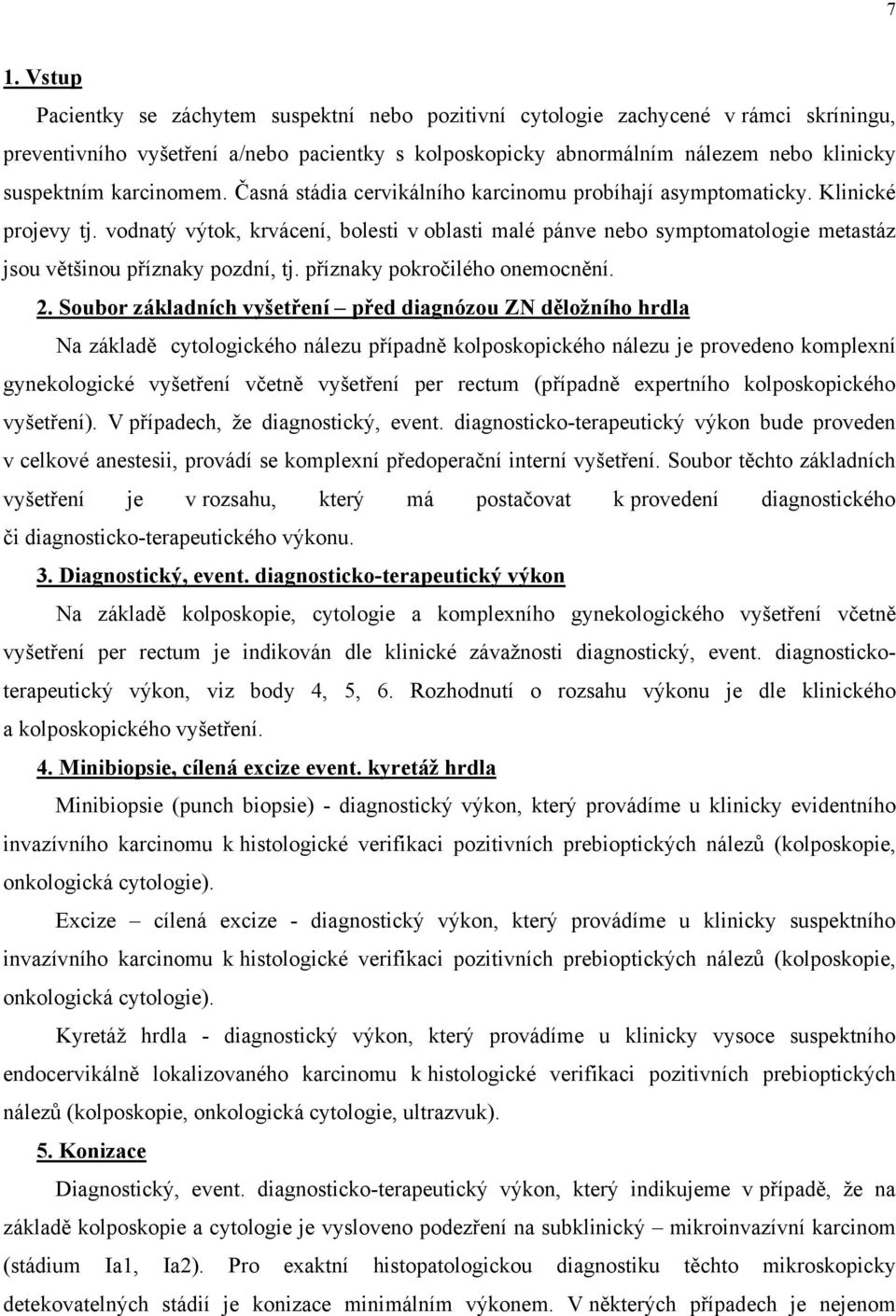 7

1. Vstup

Pacientky se záchytem suspektní nebo pozitivní cytologie zachycené v rámci skríningu, preventivního vyšetření a/nebo pacientky s kolposkopicky abnormálním nálezem nebo klinicky suspektním karcinomem. Časná stádia cervikálního karcinomu probíhají asymptomaticky. Klinické projevy tj. vodnatý výtok, krvácení, bolesti v oblasti malé pánve nebo symptomatologie metastáz jsou většinou příznaky pozdní, tj. příznaky pokročilého onemocnění.

2. Soubor základních vyšetření – před diagnózou ZN děložního hrdla

Na základě cytologického nálezu případně kolposkopického nálezu je provedeno komplexní gynekologické vyšetření včetně vyšetření per rectum (případně expertního kolposkopického vyšetření). V případech, že diagnostický, event. diagnosticko-terapeutický výkon bude proveden v celkové anestesii, provádí se komplexní předoperační interní vyšetření. Soubor těchto základních vyšetření je v rozsahu, který má postačovat k provedení diagnostického či diagnosticko-terapeutického výkonu.

3. Diagnostický, event. diagnosticko-terapeutický výkon

Na základě kolposkopie, cytologie a komplexního gynekologického vyšetření včetně vyšetření per rectum je indikován dle klinické závažnosti diagnostický, event. diagnosticko-terapeutický výkon, viz body 4, 5, 6. Rozhodnutí o rozsahu výkonu je dle klinického a kolposkopického vyšetření.

4. Minibiopsie, cílená excize event. kyretáž hrdla

Minibiopsie (punch biopsie) - diagnostický výkon, který provádíme u klinicky evidentního invazívního karcinomu k histologické verifikaci pozitivních prebioptických nálezů (kolposkopie, onkologická cytologie).

Excize – cílená excize - diagnostický výkon, který provádíme u klinicky suspektního invazívního karcinomu k histologické verifikaci pozitivních prebioptických nálezů (kolposkopie, onkologická cytologie).

Kyretáž hrdla - diagnostický výkon, který provádíme u klinicky vysoce suspektního endocervikálně lokalizovaného karcinomu k histologické verifikaci pozitivních prebioptických nálezů (kolposkopie, onkologická cytologie, ultrazvuk).

5. Konizace

Diagnostický, event. diagnosticko-terapeutický výkon, který indikujeme v případě, že na základě kolposkopie a cytologie je vysloveno podezření na subklinický – mikroinvazívní karcinom (stádium Ia1, Ia2). Pro exaktní histopatologickou diagnostiku těchto mikroskopicky detekovatelných stádií je konizace minimálním výkonem. V některých případech je nejenom